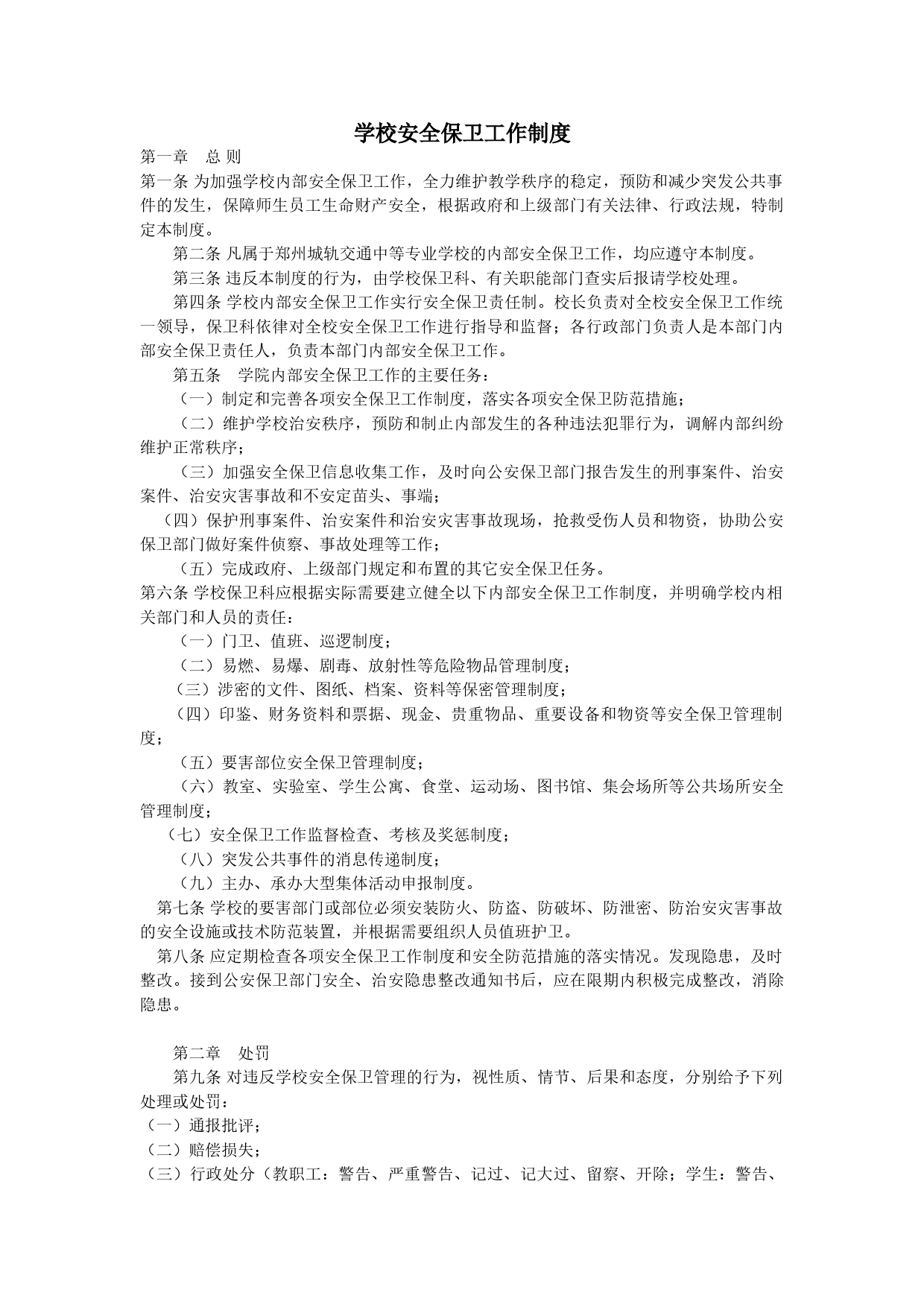 学校安全保卫工作制度

第一章　总 则

第一条 为加强学校内部安全保卫工作，全力维护教学秩序的稳定，预防和减少突发公共事件的发生，保障师生员工生命财产安全，根据政府和上级部门有关法律、行政法规，特制定本制度。

第二条 凡属于郑州城轨交通中等专业学校的内部安全保卫工作，均应遵守本制度。

第三条 违反本制度的行为，由学校保卫科、有关职能部门查实后报请学校处理。

第四条 学校内部安全保卫工作实行安全保卫责任制。校长负责对全校安全保卫工作统一领导，保卫科依律对全校安全保卫工作进行指导和监督；各行政部门负责人是本部门内部安全保卫责任人，负责本部门内部安全保卫工作。

第五条　学院内部安全保卫工作的主要任务：

（一）制定和完善各项安全保卫工作制度，落实各项安全保卫防范措施；

（二）维护学校治安秩序，预防和制止内部发生的各种违法犯罪行为，调解内部纠纷维护正常秩序；

（三）加强安全保卫信息收集工作，及时向公安保卫部门报告发生的刑事案件、治安案件、治安灾害事故和不安定苗头、事端；

（四）保护刑事案件、治安案件和治安灾害事故现场，抢救受伤人员和物资，协助公安保卫部门做好案件侦察、事故处理等工作；

（五）完成政府、上级部门规定和布置的其它安全保卫任务。

第六条 学校保卫科应根据实际需要建立健全以下内部安全保卫工作制度，并明确学校内相关部门和人员的责任：

（一）门卫、值班、巡逻制度；

（二）易燃、易爆、剧毒、放射性等危险物品管理制度；

（三）涉密的文件、图纸、档案、资料等保密管理制度；

（四）印鉴、财务资料和票据、现金、贵重物品、重要设备和物资等安全保卫管理制度；

（五）要害部位安全保卫管理制度；

（六）教室、实验室、学生公寓、食堂、运动场、图书馆、集会场所等公共场所安全管理制度；

（七）安全保卫工作监督检查、考核及奖惩制度；

（八）突发公共事件的消息传递制度；

（九）主办、承办大型集体活动申报制度。

第七条 学校的要害部门或部位必须安装防火、防盗、防破坏、防泄密、防治安灾害事故的安全设施或技术防范装置，并根据需要组织人员值班护卫。

第八条 应定期检查各项安全保卫工作制度和安全防范措施的落实情况。发现隐患，及时整改。接到公安保卫部门安全、治安隐患整改通知书后，应在限期内积极完成整改，消除隐患。

第二章　处罚

第九条 对违反学校安全保卫管理的行为，视性质、情节、后果和态度，分别给予下列处理或处罚：

（一）通报批评；

（二）赔偿损失；

（三）行政处分（教职工：警告、严重警告、记过、记大过、留察、开除；学生：警告、